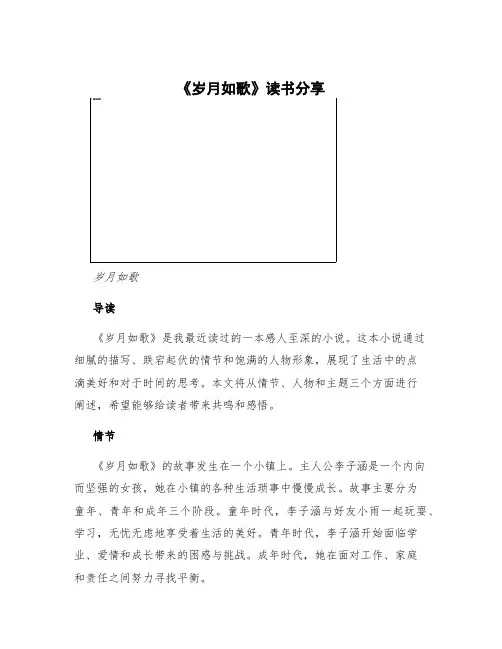 《岁月如歌》读书分享

岁月如歌

导读

《岁月如歌》是我最近读过的一本感人至深的小说。这本小说通过细腻的描写、跌宕起伏的情节和饱满的人物形象，展现了生活中的点滴美好和对于时间的思考。本文将从情节、人物和主题三个方面进行阐述，希望能够给读者带来共鸣和感悟。

情节

《岁月如歌》的故事发生在一个小镇上。主人公李子涵是一个内向而坚强的女孩，她在小镇的各种生活琐事中慢慢成长。故事主要分为童年、青年和成年三个阶段。童年时代，李子涵与好友小雨一起玩耍、学习，无忧无虑地享受着生活的美好。青年时代，李子涵开始面临学业、爱情和成长带来的困惑与挑战。成年时代，她在面对工作、家庭和责任之间努力寻找平衡。